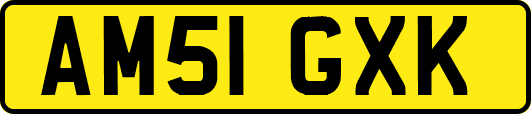 AM51 GXK